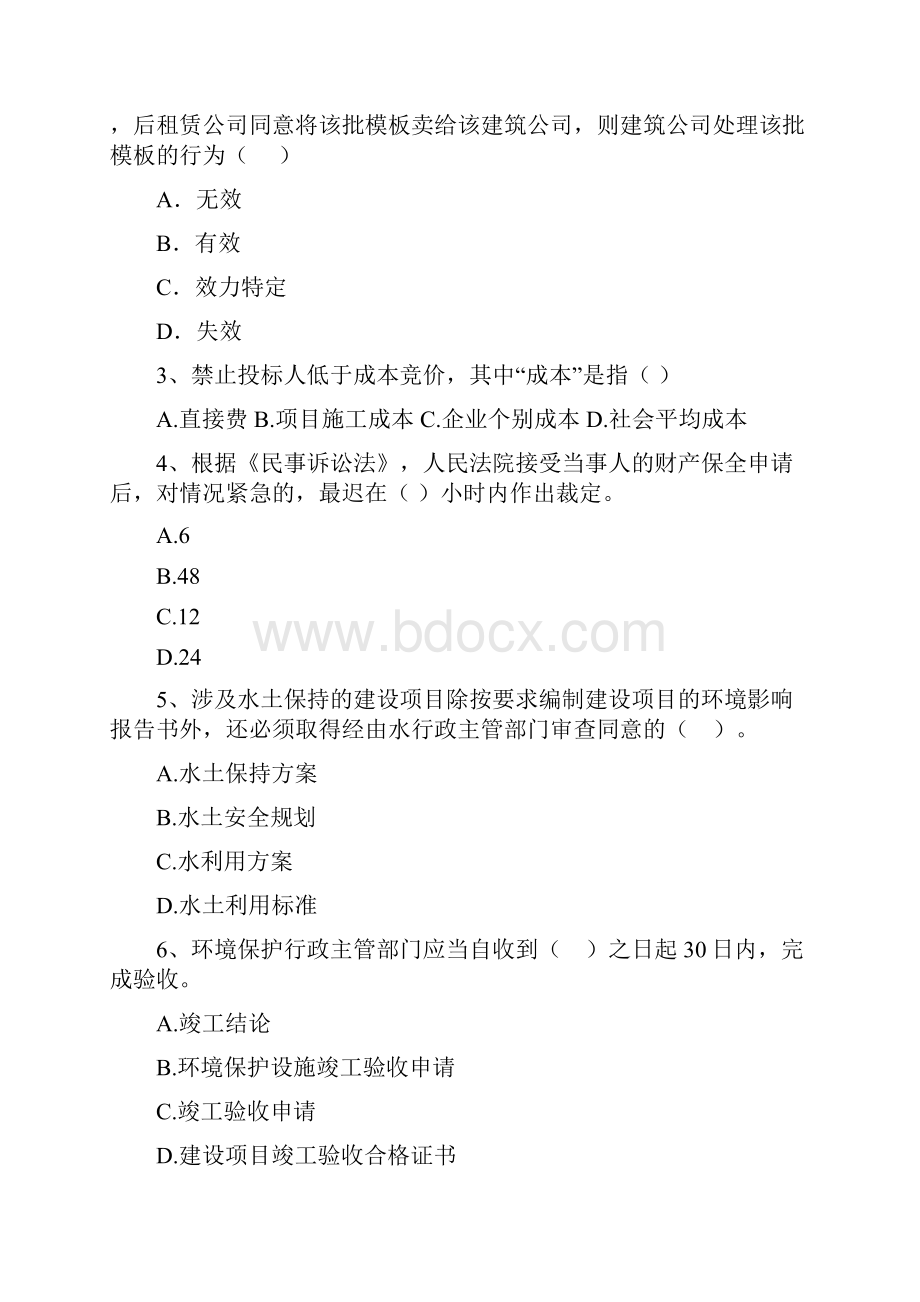 ，后租赁公司同意将该批模板卖给该建筑公司，则建筑公司处理该批模板的行为（　）

A．无效

B．有效

C．效力特定

D．失效

3、禁止投标人低于成本竞价，其中“成本”是指（ ）

A.直接费 B.项目施工成本 C.企业个别成本 D.社会平均成本

4、根据《民事诉讼法》，人民法院接受当事人的财产保全申请后，对情况紧急的，最迟在（ ）小时内作出裁定。

A.6

B.48

C.12

D.24

www.bdocx.com

5、涉及水土保持的建设项目除按要求编制建设项目的环境影响报告书外，还必须取得经由水行政主管部门审查同意的（　）。

A.水土保持方案

B.水土安全规划

C.水利用方案

D.水土利用标准

6、环境保护行政主管部门应当自收到（　）之日起 30 日内，完成验收。

A.竣工结论

B.环境保护设施竣工验收申请

C.竣工验收申请

D.建设项目竣工验收合格证书